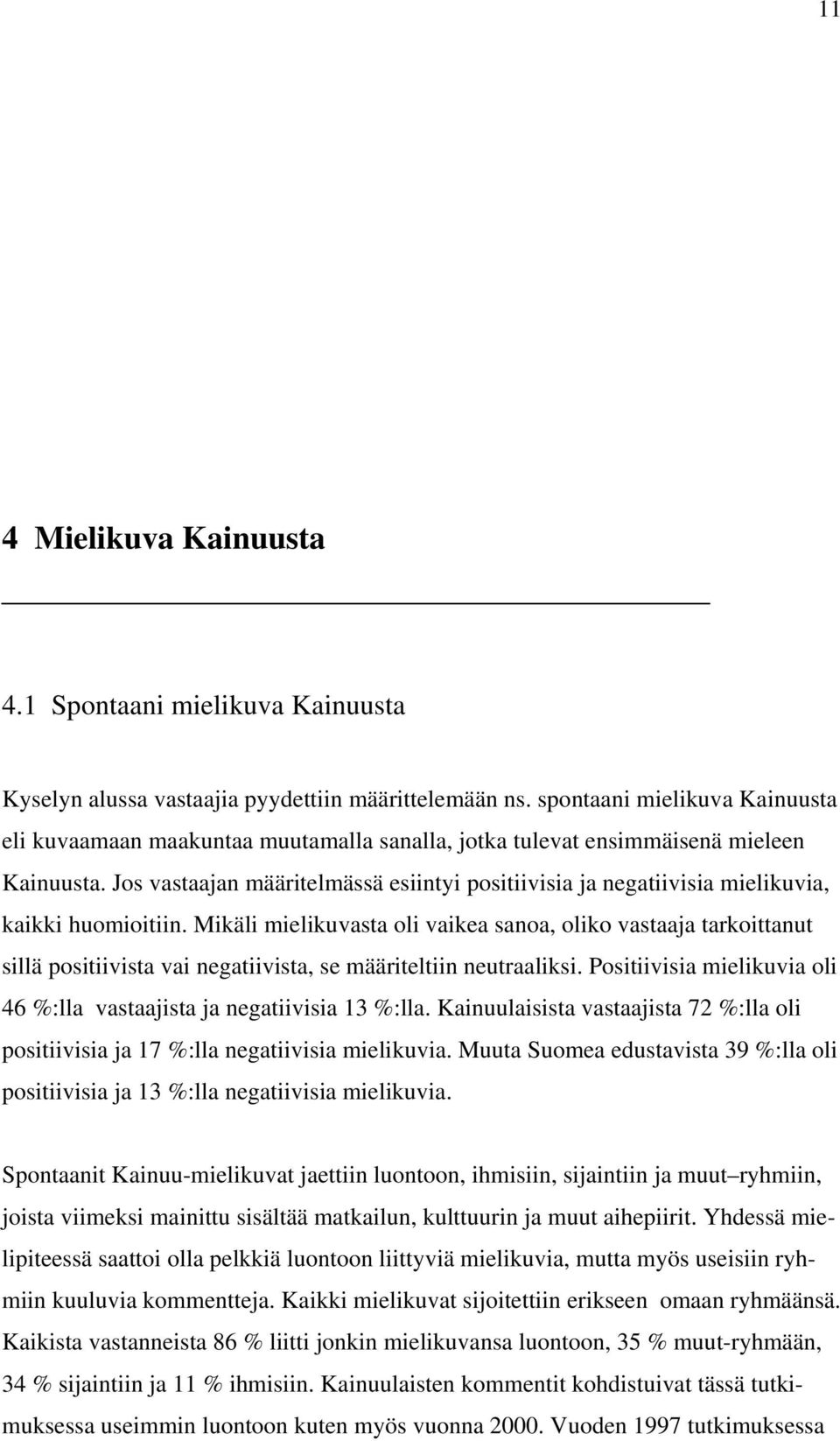 11

4 Mielikuva Kainuusta

4.1 Spontaani mielikuva Kainuusta

Kyselyn alussa vastaajia pyydettiin määrittelemään ns. spontaani mielikuva Kainuusta eli kuvaamaan maakuntaa muutamalla sanalla, jotka tulevat ensimmäisenä mieleen Kainuusta. Jos vastaajan määritelmässä esiintyi positiivisia ja negatiivisia mielikuvia, kaikki huomioitiin. Mikäli mielikuvasta oli vaikea sanoa, oliko vastaaja tarkoittanut sillä positiivista vai negatiivista, se määriteltiin neutraaliksi. Positiivisia mielikuvia oli 46 %:lla vastaajista ja negatiivisia 13 %:lla. Kainuulaisista vastaajista 72 %:lla oli positiivisia ja 17 %:lla negatiivisia mielikuvia. Muuta Suomea edustavista 39 %:lla oli positiivisia ja 13 %:lla negatiivisia mielikuvia.

Spontaanit Kainuu-mielikuvat jaettiin luontoon, ihmisiin, sijaintiin ja muut–ryhmiin, joista viimeksi mainittu sisältää matkailun, kulttuurin ja muut aihepiirit. Yhdessä mielipiteessä saattoi olla pelkkiä luontoon liittyviä mielikuvia, mutta myös useisiin ryhmiin kuuluvia kommentteja. Kaikki mielikuvat sijoitettiin erikseen omaan ryhmäänsä. Kaikista vastanneista 86 % liitti jonkin mielikuvansa luontoon, 35 % muut-ryhmään, 34 % sijaintiin ja 11 % ihmisiin. Kainuulaisten kommentit kohdistuivat tässä tutkimuksessa useimmin luontoon kuten myös vuonna 2000. Vuoden 1997 tutkimuksessa